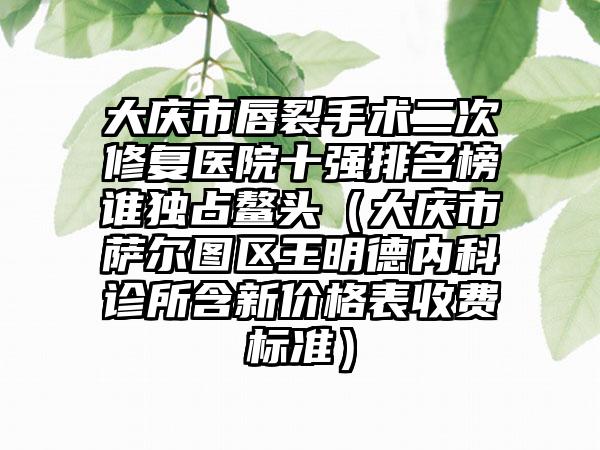 大庆市唇裂手术二次修复医院十强排名榜谁独占鳌头（大庆市萨尔图区王明德内科诊所含新价格表收费标准）